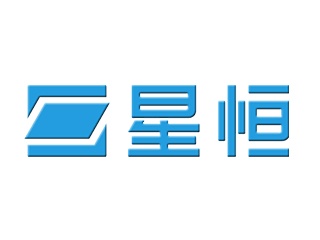 星恒